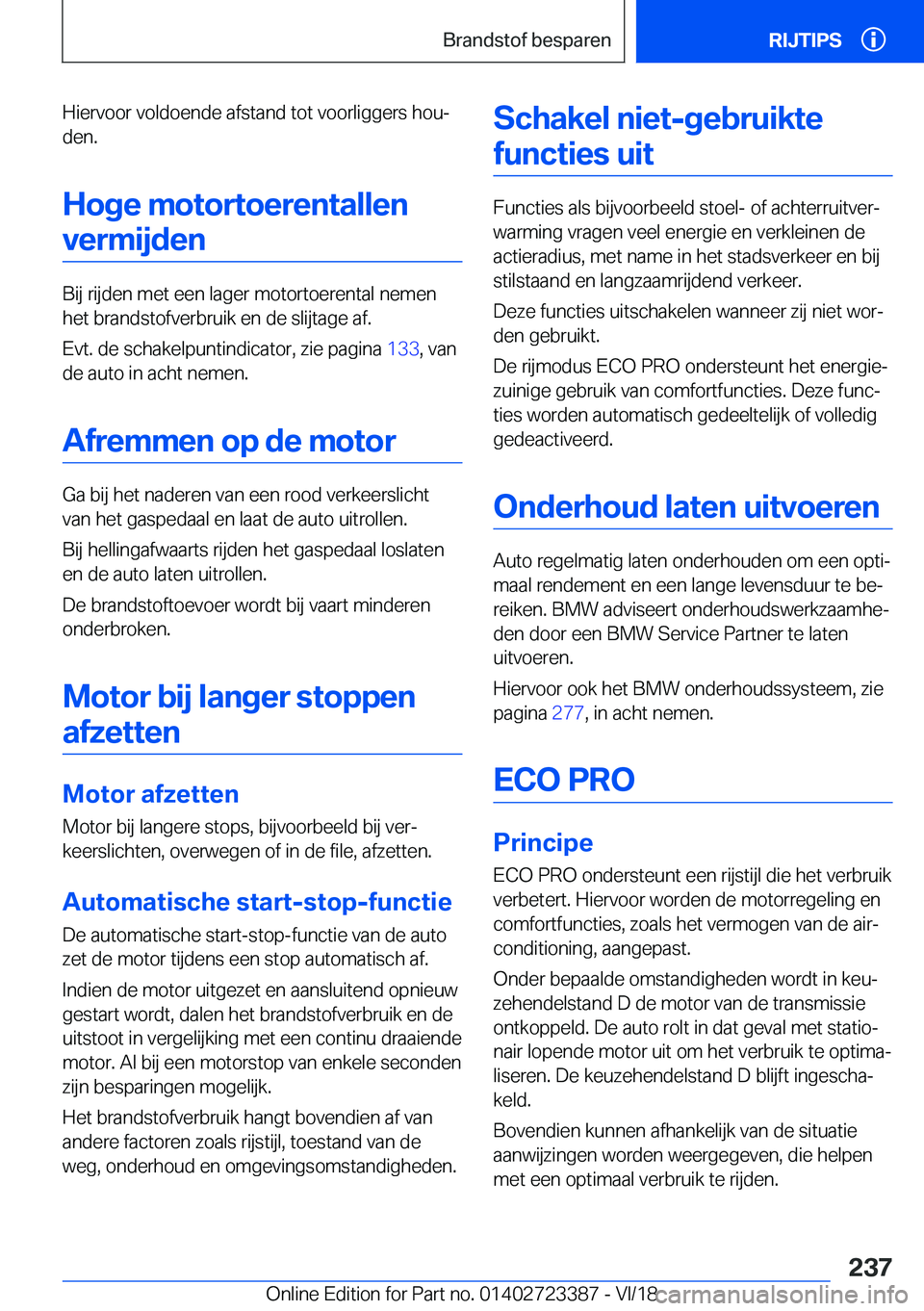 Brandstof besparen

RIJTIPS

Hiervoor voldoende afstand tot voorliggers houden.

Hoge motortoerentallen vermijden

Bij rijden met een lager motortoerental nemen het brandstofverbruik en de slijtage af.

Evt. de schakelpuntindicator, zie pagina 133, van de auto in acht nemen.

Afremmen op de motor

Ga bij het naderen van een rood verkeerslicht van het gaspedaal en laat de auto uitrollen.

Bij hellingafwaarts rijden het gaspedaal loslaten en de auto laten uitrollen.

De brandstoftoevoer wordt bij vaart minderen onderbroken.

Motor bij langer stoppen afzetten

Motor afzetten

Motor bij langere stops, bijvoorbeeld bij verkeerslichten, overwegen of in de file, afzetten.

Automatische start-stop-functie

De automatische start-stop-functie van de auto zet de motor tijdens een stop automatisch af.

Indien de motor uitgezet en aansluitend opnieuw gestart wordt, dalen het brandstofverbruik en de uitstoot in vergelijking met een continu draaiende motor. Al bij een motorstop van enkele seconden zijn besparingen mogelijk.

Het brandstofverbruik hangt bovendien af van andere factoren zoals rijstijl, toestand van de weg, onderhoud en omgevingsomstandigheden.

Schakel niet-gebruikte functies uit

Functies als bijvoorbeeld stoel- of achterruitverwarming vragen veel energie en verkleinen de actieradius, met name in het stadsverkeer en bij stilstaand en langzaamrijdend verkeer.

Deze functies uitschakelen wanneer zij niet worden gebruikt.

De rijmodus ECO PRO ondersteunt het energiezuinige gebruik van comfortfuncties. Deze functies worden automatisch gedeeltelijk of volledig gedeactiveerd.

Onderhoud laten uitvoeren

Auto regelmatig laten onderhouden om een optimaal rendement en een lange levensduur te bereiken. BMW adviseert onderhoudswerkzaamheden door een BMW Service Partner te laten uitvoeren.

Hiervoor ook het BMW onderhoudssysteem, zie pagina 277, in acht nemen.

ECO PRO

Principe

ECO PRO ondersteunt een rijstijl die het verbruik verbetert. Hiervoor worden de motorregeling en comfortfuncties, zoals het vermogen van de airconditioning, aangepast.

Onder bepaalde omstandigheden wordt in keuzehendelstand D de motor van de transmissie ontkoppeld. De auto rolt in dat geval met stationair lopende motor uit om het verbruik te optimaliseren. De keuzehendelstand D blijft ingeschakeld.

Bovendien kunnen afhankelijk van de situatie aanwijzingen worden weergegeven, die helpen met een optimaal verbruik te rijden.

237

Online Edition for Part no. 01402723387 - VI/18 carmanualsonline.info